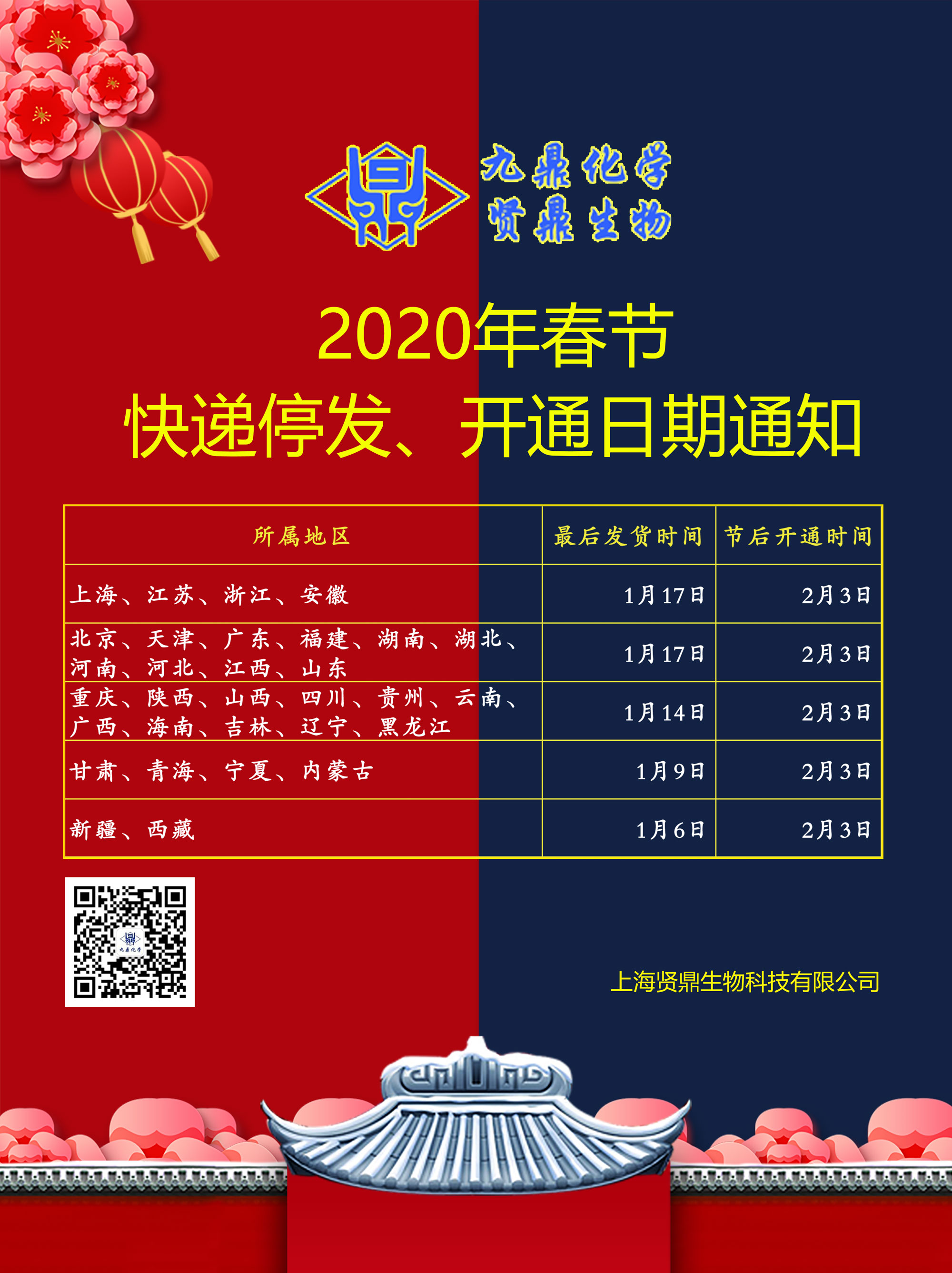 九鼎化学
贤鼎生物

2020年春节
快递停发、开通日期通知

| 所属地区 | 最后发货时间 | 节后开通时间 |
|---|---|---|
| 上海、江苏、浙江、安徽 | 1月17日 | 2月3日 |
| 北京、天津、广东、福建、湖南、湖北、河南、河北、江西、山东 | 1月17日 | 2月3日 |
| 重庆、陕西、山西、四川、贵州、云南、广西、海南、吉林、辽宁、黑龙江 | 1月14日 | 2月3日 |
| 甘肃、青海、宁夏、内蒙古 | 1月9日 | 2月3日 |
| 新疆、西藏 | 1月6日 | 2月3日 |

上海贤鼎生物科技有限公司